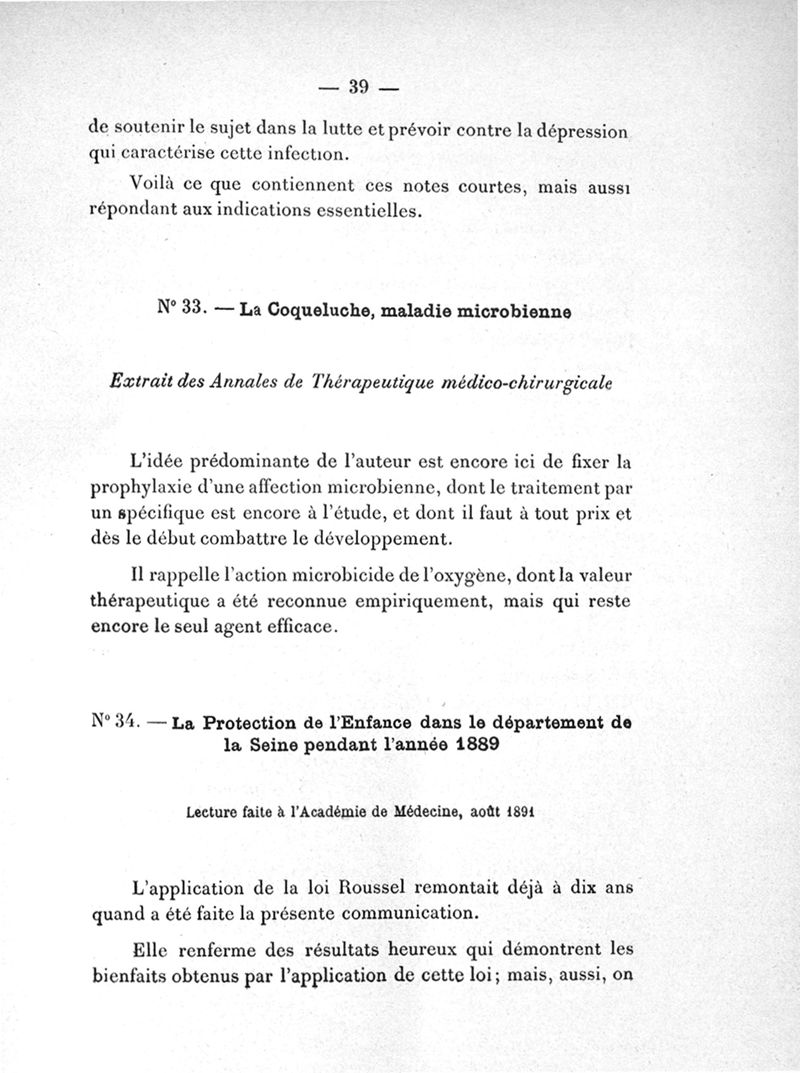 — 39 —

de soutenir le sujet dans la lutte et prévoir contre la dépression qui caractérise cette infection.

Voilà ce que contiennent ces notes courtes, mais aussi répondant aux indications essentielles.

N° 33. — La Coqueluche, maladie microbienne

Extrait des Annales de Thérapeutique médico-chirurgicale

L'idée prédominante de l'auteur est encore ici de fixer la prophylaxie d'une affection microbienne, dont le traitement par un spécifique est encore à l'étude, et dont il faut à tout prix et dès le début combattre le développement.

Il rappelle l'action microbicide de l'oxygène, dont la valeur thérapeutique a été reconnue empiriquement, mais qui reste encore le seul agent efficace.

N° 34. — La Protection de l'Enfance dans le département de la Seine pendant l'année 1889

Lecture faite à l'Académie de Médecine, août 1891

L'application de la loi Roussel remontait déjà à dix ans quand a été faite la présente communication.

Elle renferme des résultats heureux qui démontrent les bienfaits obtenus par l'application de cette loi; mais, aussi, on